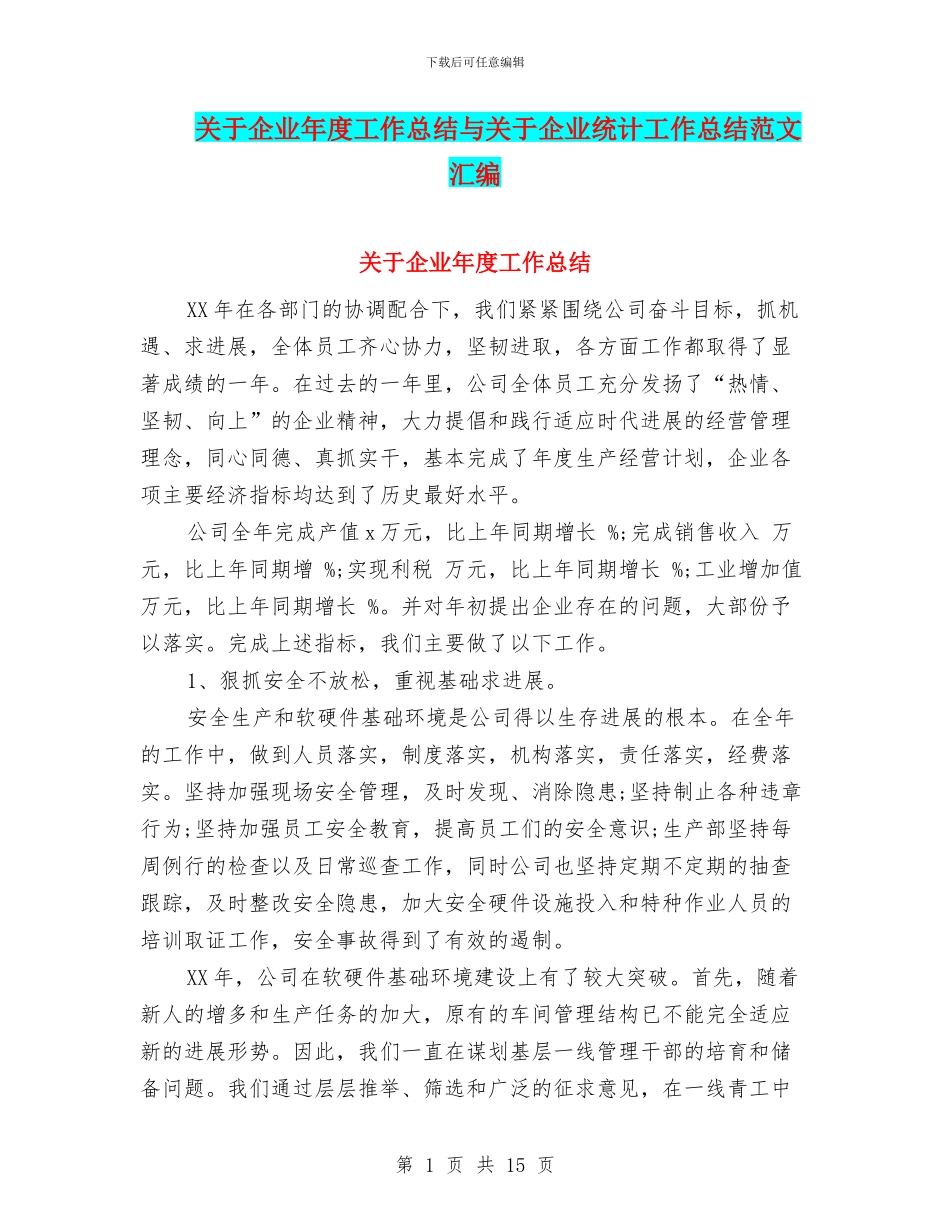 下载后可任意编辑

关于企业年度工作总结与关于企业统计工作总结范文汇编

关于企业年度工作总结

XX 年在各部门的协调配合下，我们紧紧围绕公司奋斗目标，抓机遇、求进展，全体员工齐心协力，坚韧进取，各方面工作都取得了显著成绩的一年。在过去的一年里，公司全体员工充分发扬了“热情、坚韧、向上”的企业精神，大力提倡和践行适应时代进展的经营管理理念，同心同德、真抓实干，基本完成了年度生产经营计划，企业各项主要经济指标均达到了历史最好水平。

公司全年完成产值 x 万元，比上年同期增长 %;完成销售收入 万元，比上年同期增 %;实现利税 万元，比上年同期增长 %;工业增加值 万元，比上年同期增长 %。并对年初提出企业存在的问题，大部份予以落实。完成上述指标，我们主要做了以下工作。

1、狠抓安全不放松，重视基础求进展。

安全生产和软硬件基础环境是公司得以生存进展的根本。在全年的工作中，做到人员落实，制度落实，机构落实，责任落实，经费落实。坚持加强现场安全管理，及时发现、消除隐患;坚持制止各种违章行为;坚持加强员工安全教育，提高员工们的安全意识;生产部坚持每周例行的检查以及日常巡查工作，同时公司也坚持定期不定期的抽查跟踪，及时整改安全隐患，加大安全硬件设施投入和特种作业人员的培训取证工作，安全事故得到了有效的遏制。

XX 年，公司在软硬件基础环境建设上有了较大突破。首先，随着新人的增多和生产任务的加大，原有的车间管理结构已不能完全适应新的进展形势。因此，我们一直在谋划基层一线管理干部的培育和储备问题。我们通过层层推举、筛选和广泛的征求意见，在一线青工中

第 1 页 共 15 页